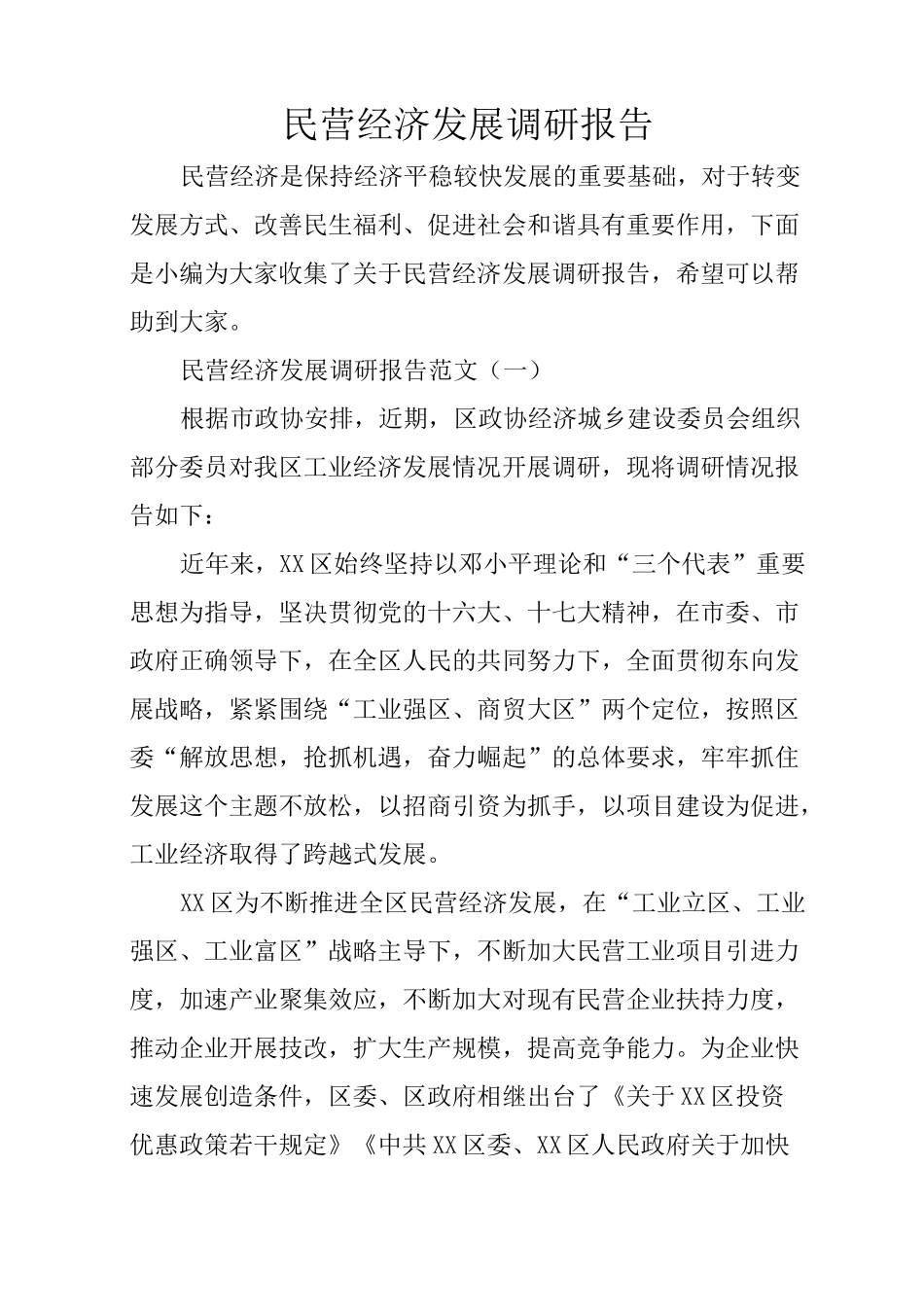 民营经济发展调研报告

民营经济是保持经济平稳较快发展的重要基础，对于转变发展方式、改善民生福利、促进社会和谐具有重要作用，下面是小编为大家收集了关于民营经济发展调研报告，希望可以帮助到大家。

民营经济发展调研报告范文（一）

根据市政协安排，近期，区政协经济城乡建设委员会组织部分委员对我区工业经济发展情况开展调研，现将调研情况报告如下：

近年来，XX区始终坚持以邓小平理论和“三个代表”重要思想为指导，坚决贯彻党的十六大、十七大精神，在市委、市政府正确领导下，在全区人民的共同努力下，全面贯彻东向发展战略，紧紧围绕“工业强区、商贸大区”两个定位，按照区委“解放思想，抢抓机遇，奋力崛起”的总体要求，牢牢抓住发展这个主题不放松，以招商引资为抓手，以项目建设为促进，工业经济取得了跨越式发展。

XX区为不断推进全区民营经济发展，在“工业立区、工业强区、工业富区”战略主导下，不断加大民营工业项目引进力度，加速产业聚集效应，不断加大对现有民营企业扶持力度，推动企业开展技改，扩大生产规模，提高竞争能力。为企业快速发展创造条件，区委、区政府相继出台了《关于XX区投资优惠政策若干规定》《中共XX区委、XX区人民政府关于加快